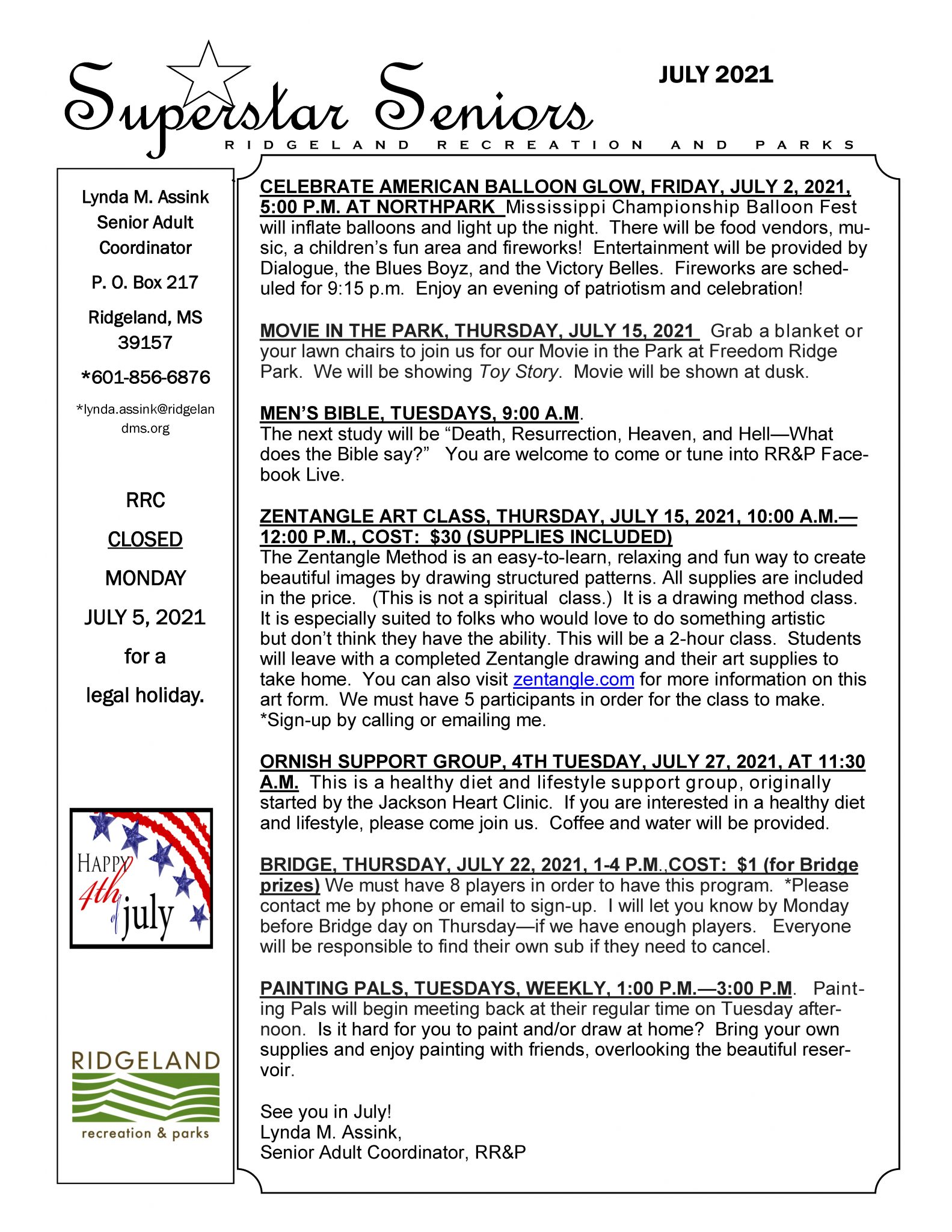 Superstar Seniors

JULY 2021

RIDGELAND RECREATION AND PARKS

Lynda M. Assink
Senior Adult Coordinator

P. O. Box 217

Ridgeland, MS 39157

*601-856-6876

*lynda.assink@ridgelandms.org

RRC

CLOSED

MONDAY

JULY 5, 2021

for a

legal holiday.

HAPPY 4th of july

RIDGELAND
recreation & parks

CELEBRATE AMERICAN BALLOON GLOW, FRIDAY, JULY 2, 2021, 5:00 P.M. AT NORTHPARK Mississippi Championship Balloon Fest will inflate balloons and light up the night. There will be food vendors, music, a children's fun area and fireworks! Entertainment will be provided by Dialogue, the Blues Boyz, and the Victory Belles. Fireworks are scheduled for 9:15 p.m. Enjoy an evening of patriotism and celebration!

MOVIE IN THE PARK, THURSDAY, JULY 15, 2021 Grab a blanket or your lawn chairs to join us for our Movie in the Park at Freedom Ridge Park. We will be showing Toy Story. Movie will be shown at dusk.

MEN'S BIBLE, TUESDAYS, 9:00 A.M.
The next study will be "Death, Resurrection, Heaven, and Hell—What does the Bible say?" You are welcome to come or tune into RR&P Facebook Live.

ZENTANGLE ART CLASS, THURSDAY, JULY 15, 2021, 10:00 A.M.—12:00 P.M., COST: $30 (SUPPLIES INCLUDED)
The Zentangle Method is an easy-to-learn, relaxing and fun way to create beautiful images by drawing structured patterns. All supplies are included in the price. (This is not a spiritual class.) It is a drawing method class. It is especially suited to folks who would love to do something artistic but don't think they have the ability. This will be a 2-hour class. Students will leave with a completed Zentangle drawing and their art supplies to take home. You can also visit zentangle.com for more information on this art form. We must have 5 participants in order for the class to make. *Sign-up by calling or emailing me.

ORNISH SUPPORT GROUP, 4TH TUESDAY, JULY 27, 2021, AT 11:30 A.M. This is a healthy diet and lifestyle support group, originally started by the Jackson Heart Clinic. If you are interested in a healthy diet and lifestyle, please come join us. Coffee and water will be provided.

BRIDGE, THURSDAY, JULY 22, 2021, 1-4 P.M.,COST: $1 (for Bridge prizes) We must have 8 players in order to have this program. *Please contact me by phone or email to sign-up. I will let you know by Monday before Bridge day on Thursday—if we have enough players. Everyone will be responsible to find their own sub if they need to cancel.

PAINTING PALS, TUESDAYS, WEEKLY, 1:00 P.M.—3:00 P.M. Painting Pals will begin meeting back at their regular time on Tuesday afternoon. Is it hard for you to paint and/or draw at home? Bring your own supplies and enjoy painting with friends, overlooking the beautiful reservoir.

See you in July!
Lynda M. Assink,
Senior Adult Coordinator, RR&P